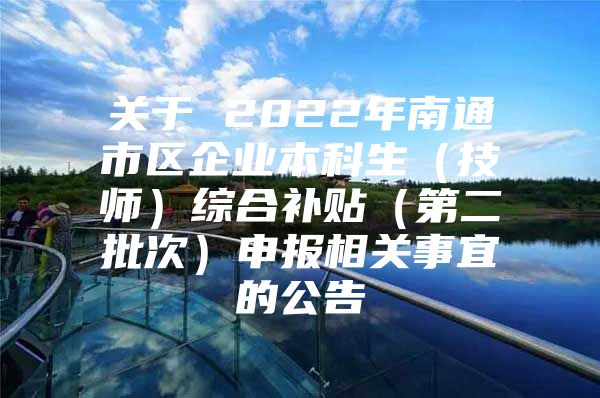 关于 2022年南通市区企业本科生（技师）综合补贴（第二批次）申报相关事宜的公告